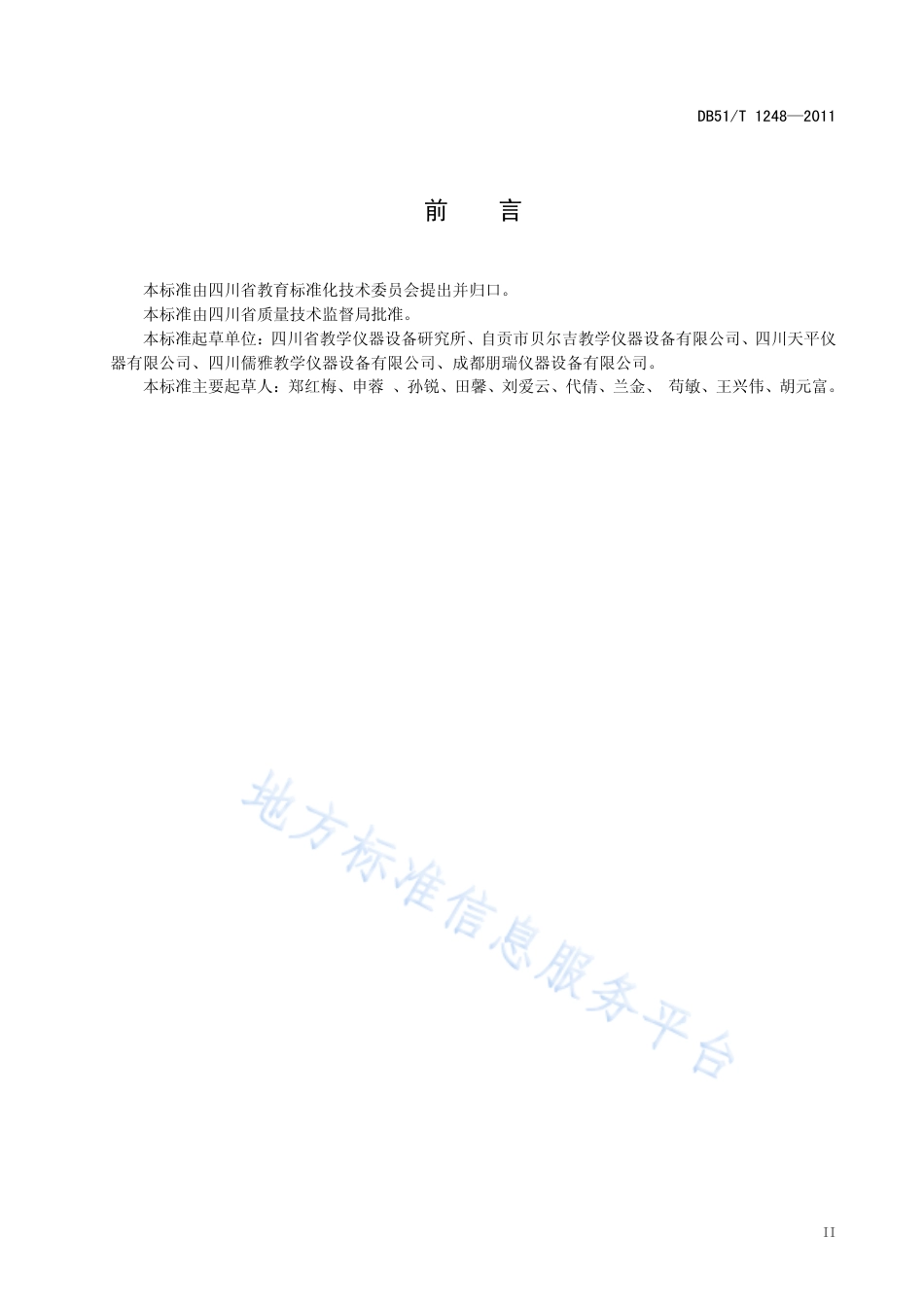 DB51/T 1248—2011

前　言

本标准由四川省教育标准化技术委员会提出并归口。

本标准由四川省质量技术监督局批准。

本标准起草单位：四川省教学仪器设备研究所、自贡市贝尔吉教学仪器设备有限公司、四川天平仪器有限公司、四川儒雅教学仪器设备有限公司、成都朋瑞仪器设备有限公司。

本标准主要起草人：郑红梅、申蓉 、孙锐、田馨、刘爱云、代倩、兰金、 苟敏、王兴伟、胡元富。

地方标准信息服务平台

II